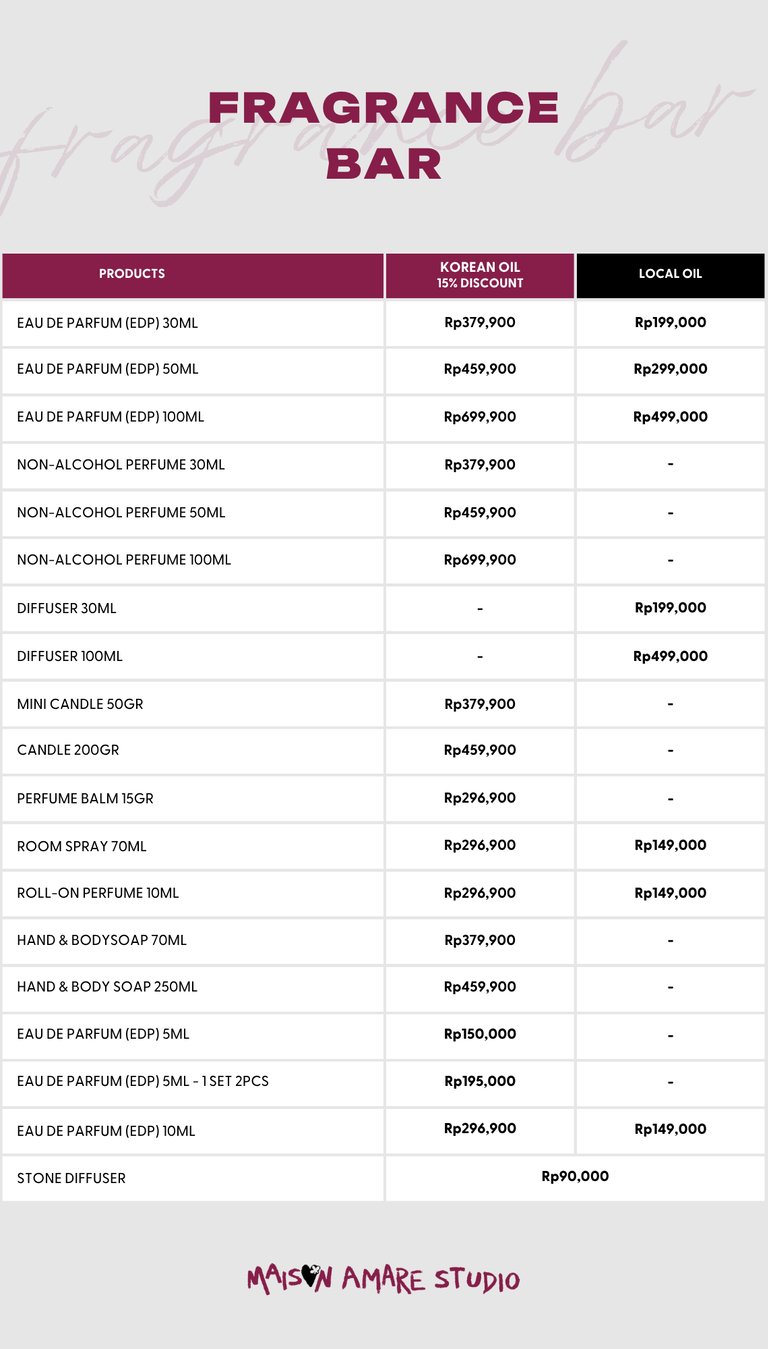 fragrance bar

FRAGRANCE BAR

| PRODUCTS | KOREAN OIL 15% DISCOUNT | LOCAL OIL |
|---|---|---|
| EAU DE PARFUM (EDP) 30ML | Rp379,900 | Rp199,000 |
| EAU DE PARFUM (EDP) 50ML | Rp459,900 | Rp299,000 |
| EAU DE PARFUM (EDP) 100ML | Rp699,900 | Rp499,000 |
| NON-ALCOHOL PERFUME 30ML | Rp379,900 | - |
| NON-ALCOHOL PERFUME 50ML | Rp459,900 | - |
| NON-ALCOHOL PERFUME 100ML | Rp699,900 | - |
| DIFFUSER 30ML | - | Rp199,000 |
| DIFFUSER 100ML | - | Rp499,000 |
| MINI CANDLE 50GR | Rp379,900 | - |
| CANDLE 200GR | Rp459,900 | - |
| PERFUME BALM 15GR | Rp296,900 | - |
| ROOM SPRAY 70ML | Rp296,900 | Rp149,000 |
| ROLL-ON PERFUME 10ML | Rp296,900 | Rp149,000 |
| HAND & BODYSOAP 70ML | Rp379,900 | - |
| HAND & BODY SOAP 250ML | Rp459,900 | - |
| EAU DE PARFUM (EDP) 5ML | Rp150,000 | - |
| EAU DE PARFUM (EDP) 5ML - 1 SET 2PCS | Rp195,000 | - |
| EAU DE PARFUM (EDP) 10ML | Rp296,900 | Rp149,000 |
| STONE DIFFUSER | Rp90,000 | |

MAISON AMARE STUDIO